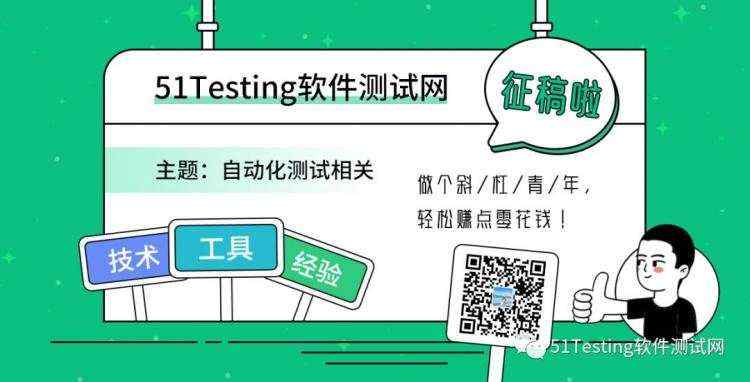 51Testing软件测试网

征稿啦

主题：自动化测试相关

做个斜/杠/青/年，
轻松赚点零花钱！

技术

工具

经验

51Testing软件测试网